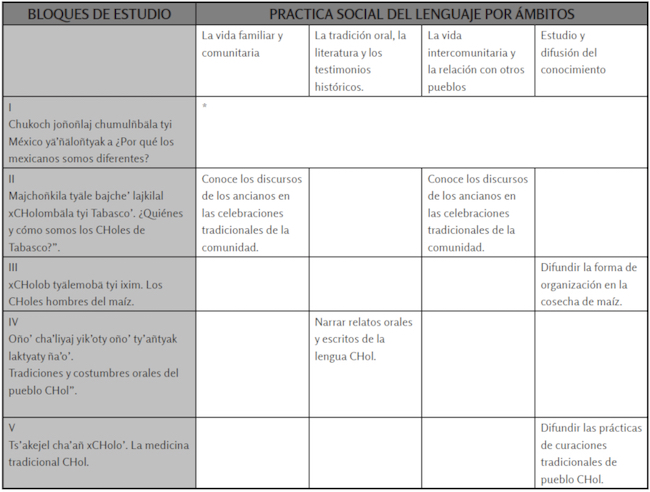 | BLOQUES DE ESTUDIO | PRACTICA SOCIAL DEL LENGUAJE POR ÁMBITOS | | | |
|---|---|---|---|---|
| | La vida familiar y comunitaria | La tradición oral, la literatura y los testimonios históricos. | La vida intercomunitaria y la relación con otros pueblos | Estudio y difusión del conocimiento |
| I Chukoch joñoñlaj chumulñbäla tyi México ya'ñäloñtyak a ¿Por qué los mexicanos somos diferentes? | * | | | |
| II Majchoñkila tyäle bajche' lajkilal xCHolombäla tyi Tabasco'. ¿Quiénes y cómo somos los CHoles de Tabasco?". | Conoce los discursos de los ancianos en las celebraciones tradicionales de la comunidad. | | Conoce los discursos de los ancianos en las celebraciones tradicionales de la comunidad. | |
| III xCHolob tyälemobä tyi ixim. Los CHoles hombres del maíz. | | | | Difundir la forma de organización en la cosecha de maíz. |
| IV Oño' cha'liyaj yik'oty oño' ty'añtyak laktyaty ña'o'. Tradiciones y costumbres orales del pueblo CHol". | | Narrar relatos orales y escritos de la lengua CHol. | | |
| V Ts'akejel cha'añ xCHolo'. La medicina tradicional CHol. | | | | Difundir las prácticas de curaciones tradicionales de pueblo CHol. |